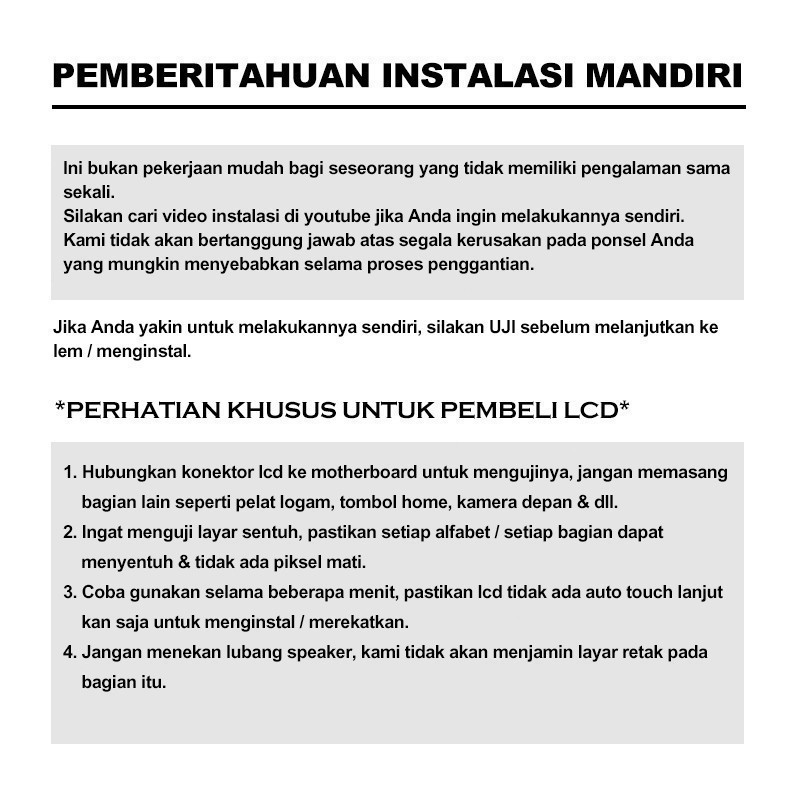 PEMBERITAHUAN INSTALASI MANDIRI

Ini bukan pekerjaan mudah bagi seseorang yang tidak memiliki pengalaman sama sekali.
Silakan cari video instalasi di youtube jika Anda ingin melakukannya sendiri.
Kami tidak akan bertanggung jawab atas segala kerusakan pada ponsel Anda yang mungkin menyebabkan selama proses penggantian.

Jika Anda yakin untuk melakukannya sendiri, silakan UJI sebelum melanjutkan ke lem / menginstal.

*PERHATIAN KHUSUS UNTUK PEMBELI LCD*

1. Hubungkan konektor lcd ke motherboard untuk mengujinya, jangan memasang bagian lain seperti pelat logam, tombol home, kamera depan & dll.
2. Ingat menguji layar sentuh, pastikan setiap alfabet / setiap bagian dapat menyentuh & tidak ada piksel mati.
3. Coba gunakan selama beberapa menit, pastikan lcd tidak ada auto touch lanjut kan saja untuk menginstal / merekatkan.
4. Jangan menekan lubang speaker, kami tidak akan menjamin layar retak pada bagian itu.